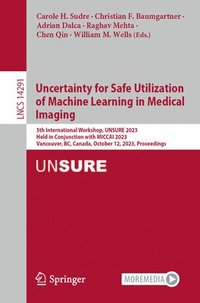 Carole H. Sudre · Christian F. Baumgartner · Adrian Dalca · Raghav Mehta · Chen Qin · William M. Wells (Eds.)

LNCS 14291

Uncertainty for Safe Utilization of Machine Learning in Medical Imaging

5th International Workshop, UNSURE 2023
Held in Conjunction with MICCAI 2023
Vancouver, BC, Canada, October 12, 2023, Proceedings

UNSURE

Springer

MOREMEDIA